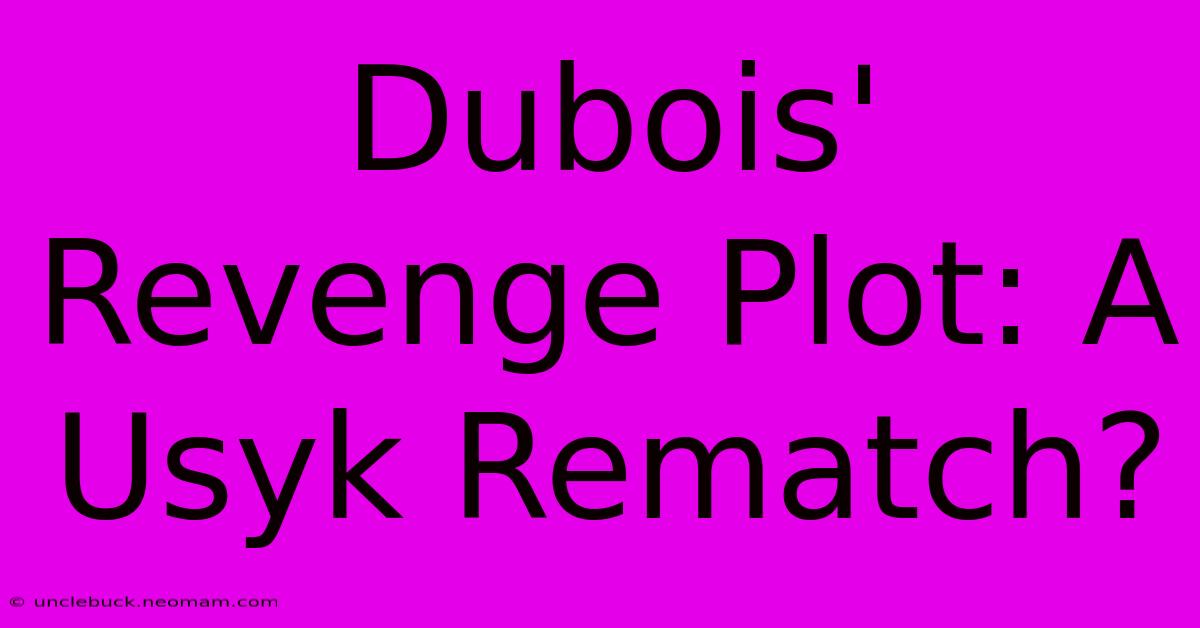 Dubois' Revenge Plot: A Usyk Rematch?

© unclebuck.neomam.com